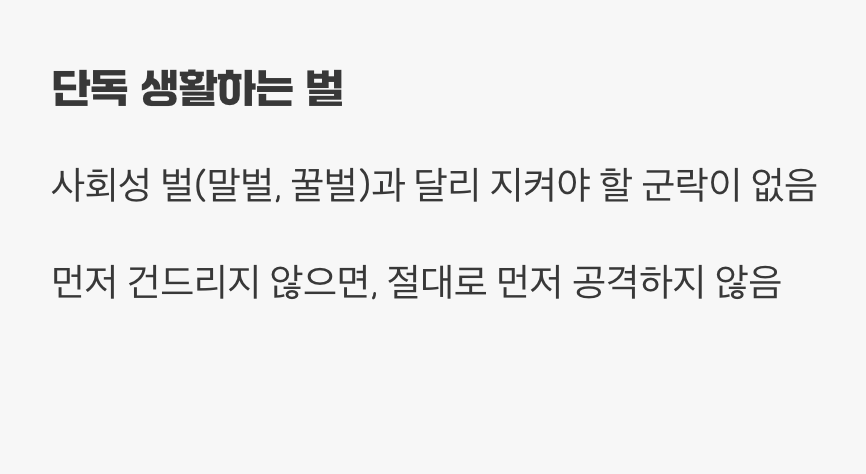 단독 생활하는 벌

사회성 벌(말벌, 꿀벌)과 달리 지켜야 할 군락이 없음

먼저 건드리지 않으면, 절대로 먼저 공격하지 않음